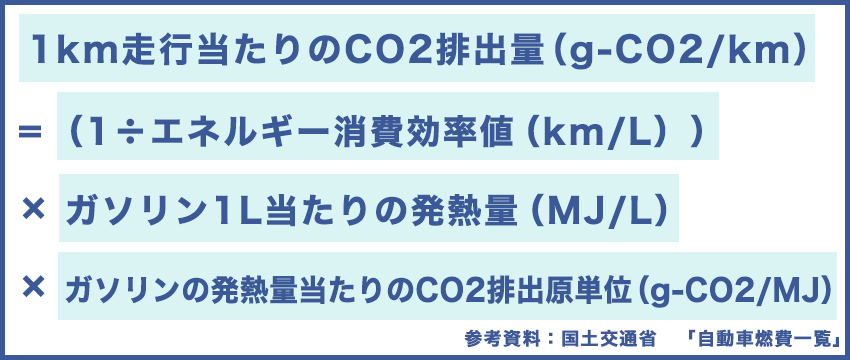 1km走行当たりのCO2排出量（g-CO2/km）

＝（1÷エネルギー消費効率値（km/L））

× ガソリン1L当たりの発熱量（MJ/L）

× ガソリンの発熱量当たりのCO2排出原単位（g-CO2/MJ）

参考資料：国土交通省　「自動車燃費一覧」